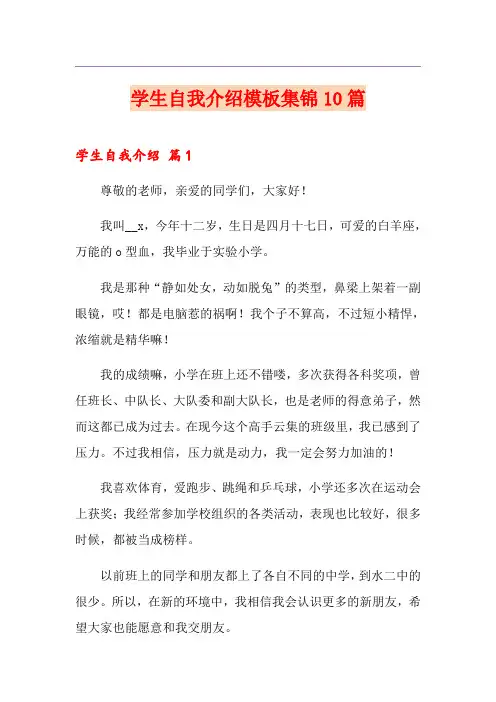 学生自我介绍模板集锦10篇

学生自我介绍 篇1

尊敬的老师，亲爱的同学们，大家好！

我叫__x，今年十二岁，生日是四月十七日，可爱的白羊座，万能的o型血，我毕业于实验小学。

我是那种“静如处女，动如脱兔”的类型，鼻梁上架着一副眼镜，哎！都是电脑惹的祸啊！我个子不算高，不过短小精悍，浓缩就是精华嘛！

我的成绩嘛，小学在班上还不错喽，多次获得各科奖项，曾任班长、中队长、大队委和副大队长，也是老师的得意弟子，然而这都已成为过去。在现今这个高手云集的班级里，我已感到了压力。不过我相信，压力就是动力，我一定会努力加油的！

我喜欢体育，爱跑步、跳绳和乒乓球，小学还多次在运动会上获奖；我经常参加学校组织的各类活动，表现也比较好，很多时候，都被当成榜样。

以前班上的同学和朋友都上了各自不同的中学，到水二中的很少。所以，在新的环境中，我相信我会认识更多的新朋友，希望大家也能愿意和我交朋友。